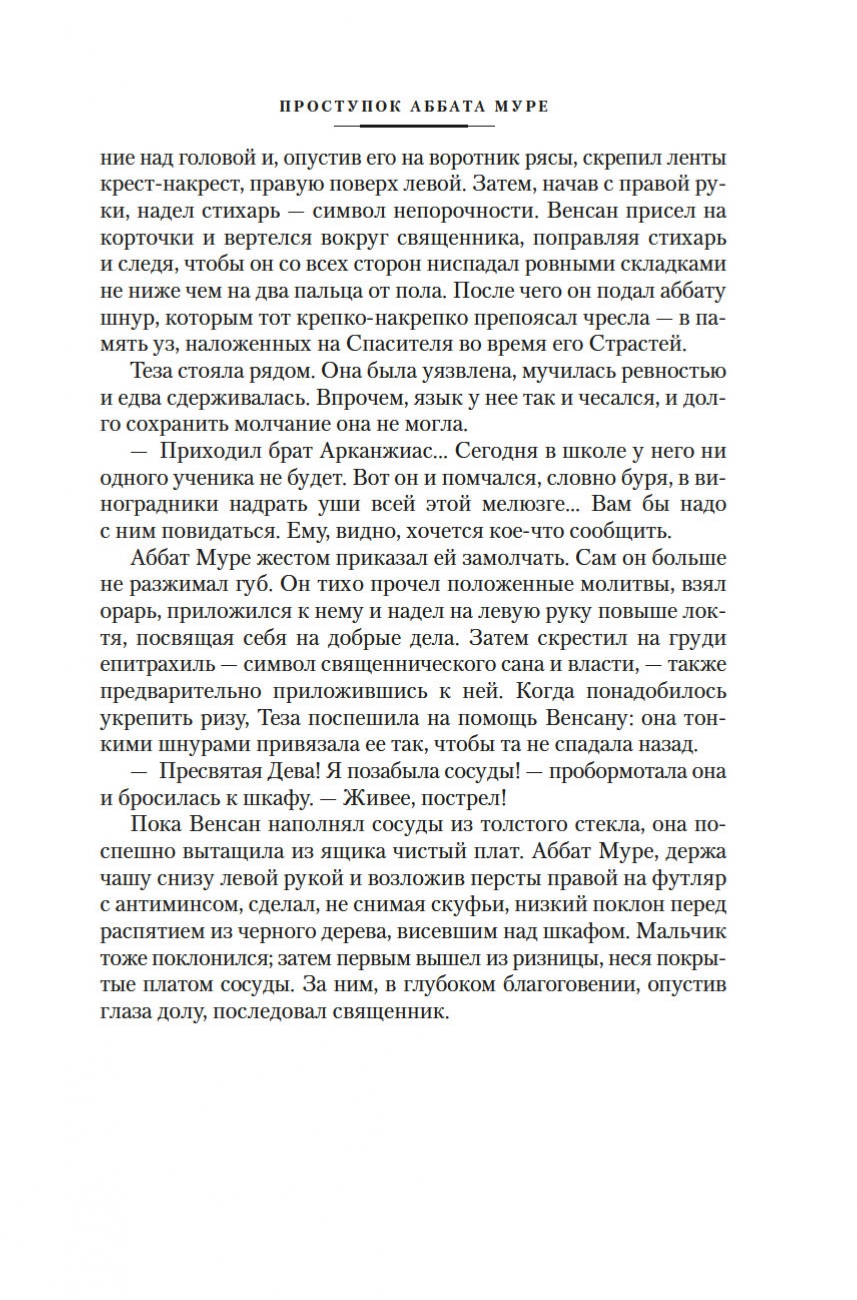 ПРОСТУПОК АББАТА МУРЕ

ние над головой и, опустив его на воротник рясы, скрепил ленты крест-накрест, правую поверх левой. Затем, начав с правой руки, надел стихарь — символ непорочности. Венсан присел на корточки и вертелся вокруг священника, поправляя стихарь и следя, чтобы он со всех сторон ниспадал ровными складками не ниже чем на два пальца от пола. После чего он подал аббату шнур, которым тот крепко-накрепко препоясал чресла — в память уз, наложенных на Спасителя во время его Страстей.

Теза стояла рядом. Она была уязвлена, мучилась ревностью и едва сдерживалась. Впрочем, язык у нее так и чесался, и долго сохранить молчание она не могла.

— Приходил брат Арканжиас... Сегодня в школе у него ни одного ученика не будет. Вот он и помчался, словно буря, в виноградники надрать уши всей этой мелюзге... Вам бы надо с ним повидаться. Ему, видно, хочется кое-что сообщить.

Аббат Муре жестом приказал ей замолчать. Сам он больше не разжимал губ. Он тихо прочел положенные молитвы, взял орарь, приложился к нему и надел на левую руку повыше локтя, посвящая себя на добрые дела. Затем скрестил на груди епитрахиль — символ священнического сана и власти, — также предварительно приложившись к ней. Когда понадобилось укрепить ризу, Теза поспешила на помощь Венсану: она тонкими шнурами привязала ее так, чтобы та не спадала назад.

— Пресвятая Дева! Я позабыла сосуды! — пробормотала она и бросилась к шкафу. — Живее, пострел!

Пока Венсан наполнял сосуды из толстого стекла, она поспешно вытащила из ящика чистый плат. Аббат Муре, держа чашу снизу левой рукой и возложив персты правой на футляр с антиминсом, сделал, не снимая скуфьи, низкий поклон перед распятием из черного дерева, висевшим над шкафом. Мальчик тоже поклонился; затем первым вышел из ризницы, неся покрытые платом сосуды. За ним, в глубоком благоговении, опустив глаза долу, последовал священник.